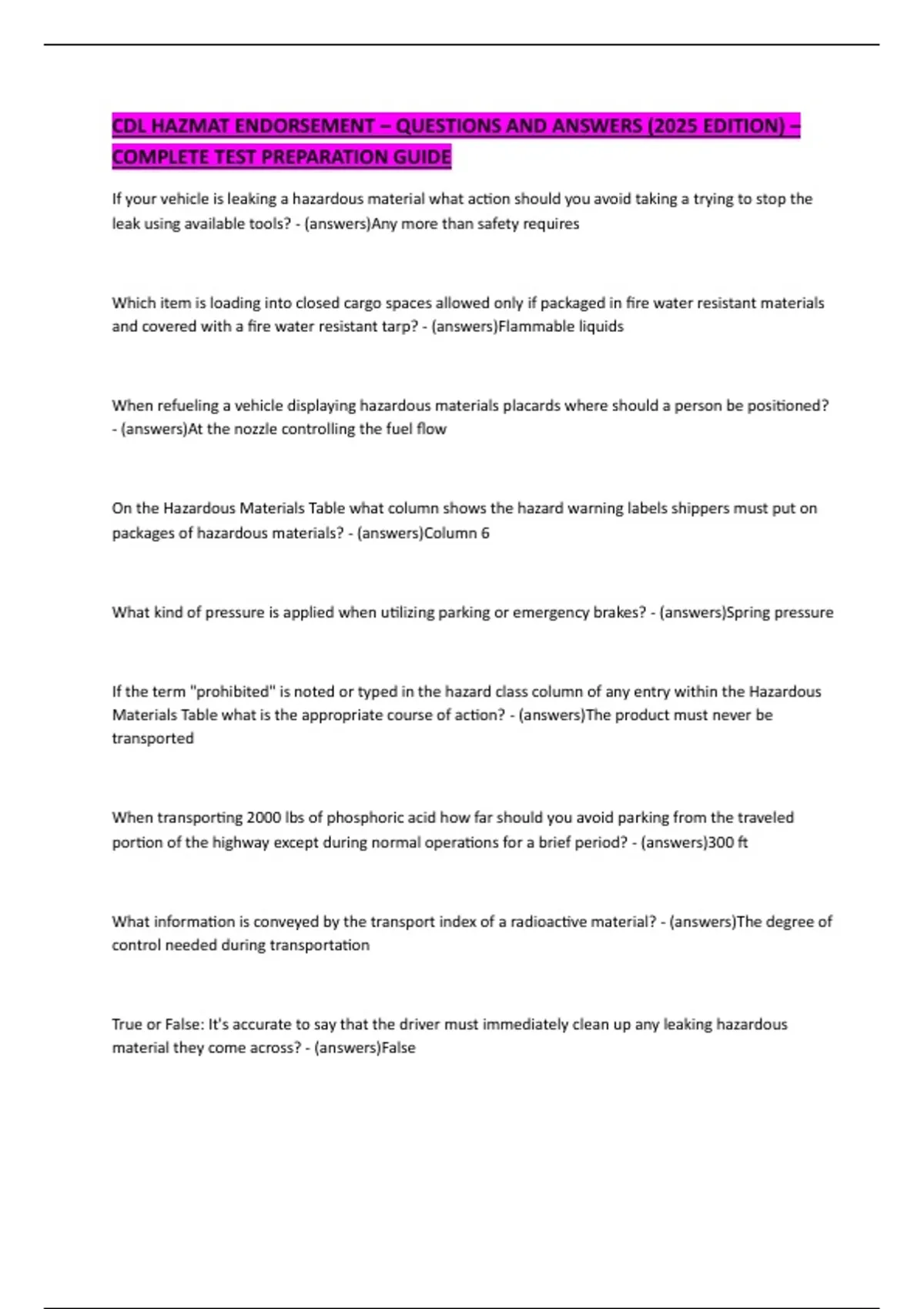 CDL HAZMAT ENDORSEMENT – QUESTIONS AND ANSWERS (2025 EDITION) – COMPLETE TEST PREPARATION GUIDE

If your vehicle is leaking a hazardous material what action should you avoid taking a trying to stop the leak using available tools? - (answers)Any more than safety requires

Which item is loading into closed cargo spaces allowed only if packaged in fire water resistant materials and covered with a fire water resistant tarp? - (answers)Flammable liquids

When refueling a vehicle displaying hazardous materials placards where should a person be positioned? - (answers)At the nozzle controlling the fuel flow

On the Hazardous Materials Table what column shows the hazard warning labels shippers must put on packages of hazardous materials? - (answers)Column 6

What kind of pressure is applied when utilizing parking or emergency brakes? - (answers)Spring pressure

If the term "prohibited" is noted or typed in the hazard class column of any entry within the Hazardous Materials Table what is the appropriate course of action? - (answers)The product must never be transported

When transporting 2000 lbs of phosphoric acid how far should you avoid parking from the traveled portion of the highway except during normal operations for a brief period? - (answers)300 ft

What information is conveyed by the transport index of a radioactive material? - (answers)The degree of control needed during transportation

True or False: It's accurate to say that the driver must immediately clean up any leaking hazardous material they come across? - (answers)False